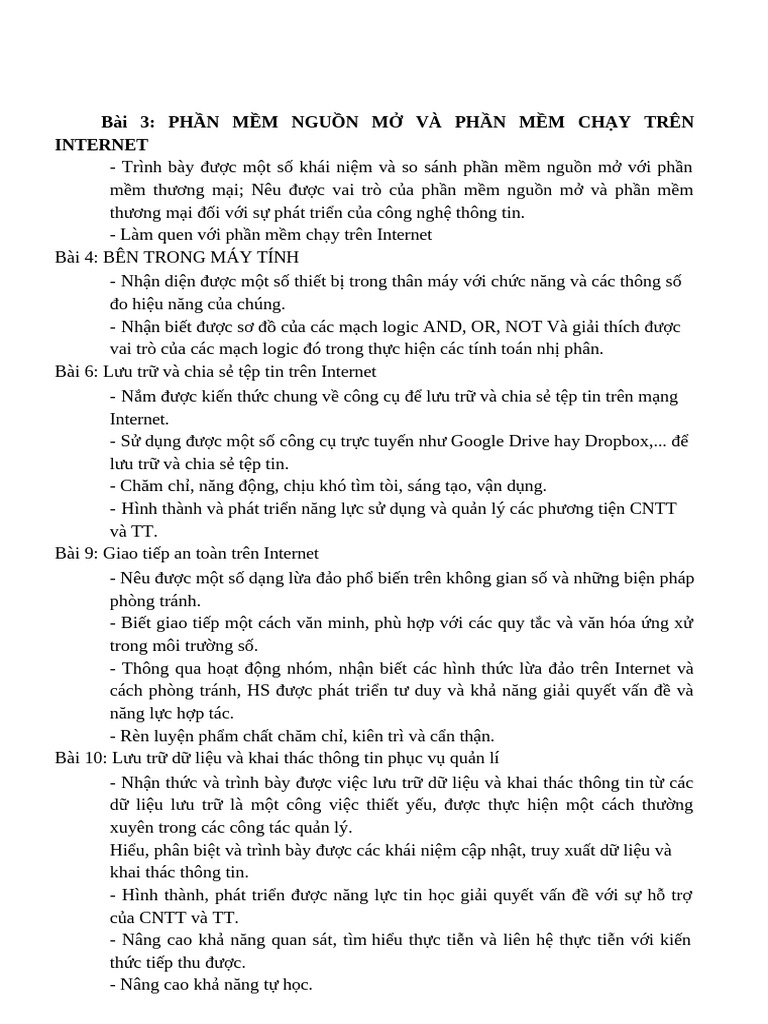 Bài 3: PHẦN MỀM NGUỒN MỞ VÀ PHẦN MỀM CHẠY TRÊN INTERNET

- Trình bày được một số khái niệm và so sánh phần mềm nguồn mở với phần mềm thương mại; Nêu được vai trò của phần mềm nguồn mở và phần mềm thương mại đối với sự phát triển của công nghệ thông tin.

- Làm quen với phần mềm chạy trên Internet

Bài 4: BÊN TRONG MÁY TÍNH

- Nhận diện được một số thiết bị trong thân máy với chức năng và các thông số đo hiệu năng của chúng.

- Nhận biết được sơ đồ của các mạch logic AND, OR, NOT Và giải thích được vai trò của các mạch logic đó trong thực hiện các tính toán nhị phân.

Bài 6: Lưu trữ và chia sẻ tệp tin trên Internet

- Nắm được kiến thức chung về công cụ để lưu trữ và chia sẻ tệp tin trên mạng Internet.

- Sử dụng được một số công cụ trực tuyến như Google Drive hay Dropbox,... để lưu trữ và chia sẻ tệp tin.

- Chăm chỉ, năng động, chịu khó tìm tòi, sáng tạo, vận dụng.

- Hình thành và phát triển năng lực sử dụng và quản lý các phương tiện CNTT và TT.

Bài 9: Giao tiếp an toàn trên Internet

- Nêu được một số dạng lừa đảo phổ biến trên không gian số và những biện pháp phòng tránh.

- Biết giao tiếp một cách văn minh, phù hợp với các quy tắc và văn hóa ứng xử trong môi trường số.

- Thông qua hoạt động nhóm, nhận biết các hình thức lừa đảo trên Internet và cách phòng tránh, HS được phát triển tư duy và khả năng giải quyết vấn đề và năng lực hợp tác.

- Rèn luyện phẩm chất chăm chỉ, kiên trì và cẩn thận.

Bài 10: Lưu trữ dữ liệu và khai thác thông tin phục vụ quản lí

- Nhận thức và trình bày được việc lưu trữ dữ liệu và khai thác thông tin từ các dữ liệu lưu trữ là một công việc thiết yếu, được thực hiện một cách thường xuyên trong các công tác quản lý.

Hiểu, phân biệt và trình bày được các khái niệm cập nhật, truy xuất dữ liệu và khai thác thông tin.

- Hình thành, phát triển được năng lực tin học giải quyết vấn đề với sự hỗ trợ của CNTT và TT.

- Nâng cao khả năng quan sát, tìm hiểu thực tiễn và liên hệ thực tiễn với kiến thức tiếp thu được.

- Nâng cao khả năng tự học.